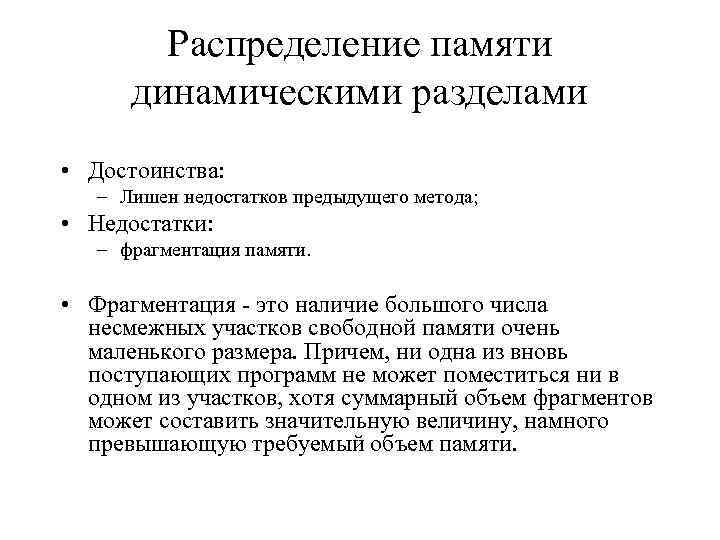 Распределение памяти динамическими разделами

• Достоинства:
– Лишен недостатков предыдущего метода;
• Недостатки:
– фрагментация памяти.

• Фрагментация - это наличие большого числа несмежных участков свободной памяти очень маленького размера. Причем, ни одна из вновь поступающих программ не может поместиться ни в одном из участков, хотя суммарный объем фрагментов может составить значительную величину, намного превышающую требуемый объем памяти.